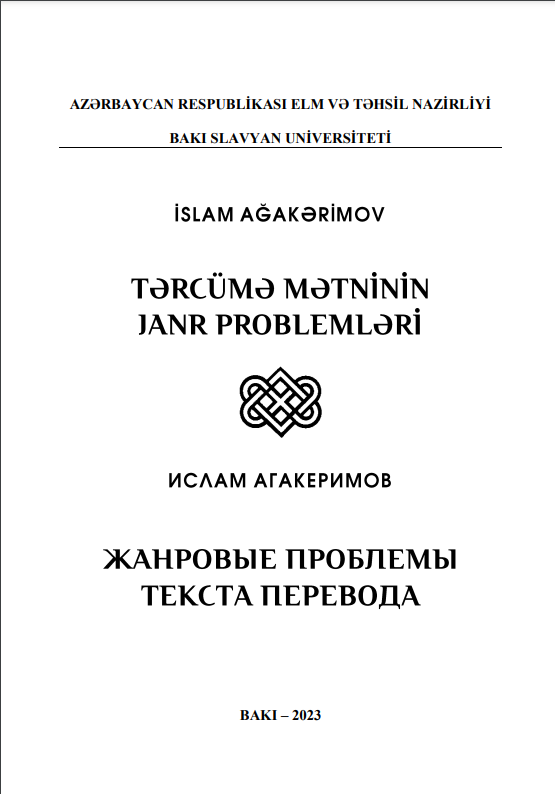 AZƏRBAYCAN RESPUBLİKASI ELM VƏ TƏHSİL NAZİRLİYİ

BAKI SLAVYAN UNİVERSİTETİ

İSLAM AĞAKƏRİMOV

TƏRCÜMƏ MƏTNİNİN
JANR PROBLEMLƏRİ

ИСЛАМ АГАКЕРИМОВ

ЖАНРОВЫЕ ПРОБЛЕМЫ
ТЕКСТА ПЕРЕВОДА

BAKI – 2023